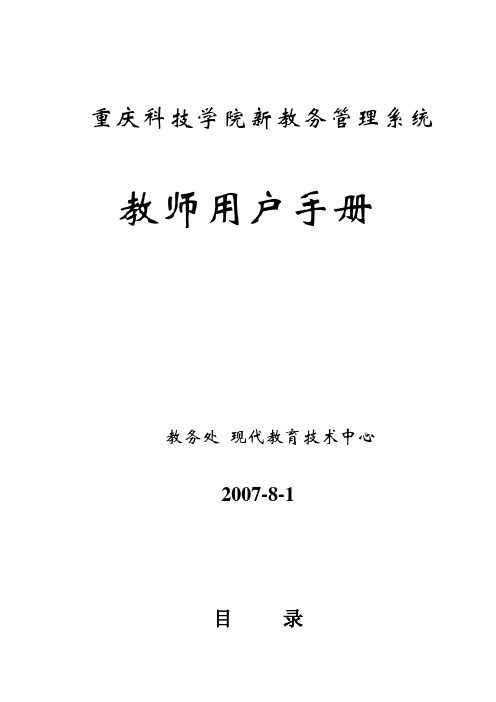 重庆科技学院新教务管理系统

教师用户手册

教务处 现代教育技术中心

2007-8-1

目 录